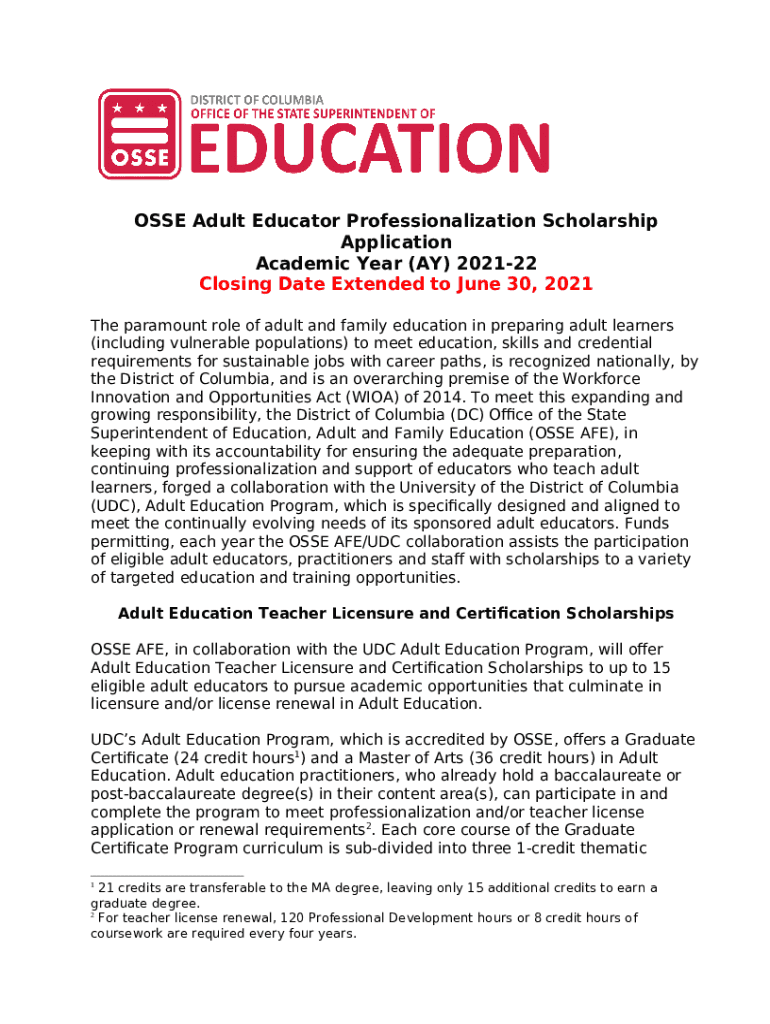 OSSE

DISTRICT OF COLUMBIA
OFFICE OF THE STATE SUPERINTENDENT OF
EDUCATION

OSSE Adult Educator Professionalization Scholarship Application
Academic Year (AY) 2021-22
Closing Date Extended to June 30, 2021

The paramount role of adult and family education in preparing adult learners (including vulnerable populations) to meet education, skills and credential requirements for sustainable jobs with career paths, is recognized nationally, by the District of Columbia, and is an overarching premise of the Workforce Innovation and Opportunities Act (WIOA) of 2014. To meet this expanding and growing responsibility, the District of Columbia (DC) Office of the State Superintendent of Education, Adult and Family Education (OSSE AFE), in keeping with its accountability for ensuring the adequate preparation, continuing professionalization and support of educators who teach adult learners, forged a collaboration with the University of the District of Columbia (UDC), Adult Education Program, which is specifically designed and aligned to meet the continually evolving needs of its sponsored adult educators. Funds permitting, each year the OSSE AFE/UDC collaboration assists the participation of eligible adult educators, practitioners and staff with scholarships to a variety of targeted education and training opportunities.

Adult Education Teacher Licensure and Certification Scholarships

OSSE AFE, in collaboration with the UDC Adult Education Program, will offer Adult Education Teacher Licensure and Certification Scholarships to up to 15 eligible adult educators to pursue academic opportunities that culminate in licensure and/or license renewal in Adult Education.

UDC's Adult Education Program, which is accredited by OSSE, offers a Graduate Certificate (24 credit hours$^1$) and a Master of Arts (36 credit hours) in Adult Education. Adult education practitioners, who already hold a baccalaureate or post-baccalaureate degree(s) in their content area(s), can participate in and complete the program to meet professionalization and/or teacher license application or renewal requirements$^2$. Each core course of the Graduate Certificate Program curriculum is sub-divided into three 1-credit thematic

$^1$ 21 credits are transferable to the MA degree, leaving only 15 additional credits to earn a graduate degree.
$^2$ For teacher license renewal, 120 Professional Development hours or 8 credit hours of coursework are required every four years.